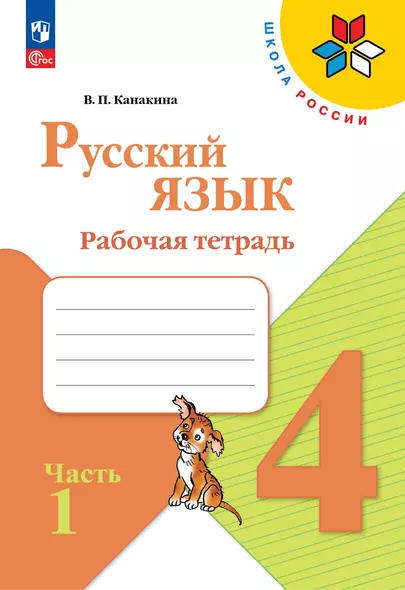 ФГОС

ШКОЛА РОССИИ

В. П. Канакина

Русский язык

Рабочая тетрадь

Часть 1

4